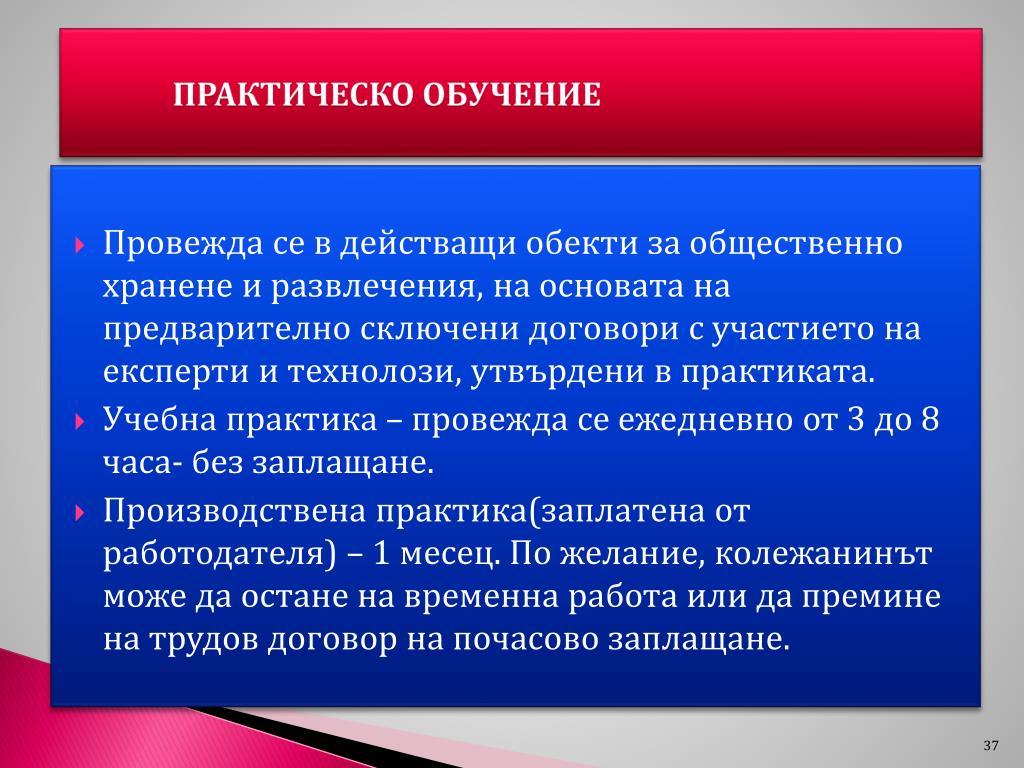 ПРАКТИЧЕСКО ОБУЧЕНИЕ

Провежда се в действащи обекти за обществено хранене и развлечения, на основата на предварително сключени договори с участието на експерти и технолози, утвърдени в практиката.

Учебна практика – провежда се ежедневно от 3 до 8 часа- без заплащане.

Производствена практика(заплатена от работодателя) – 1 месец. По желание, колежанинът може да остане на временна работа или да премине на трудов договор на почасово заплащане.

37